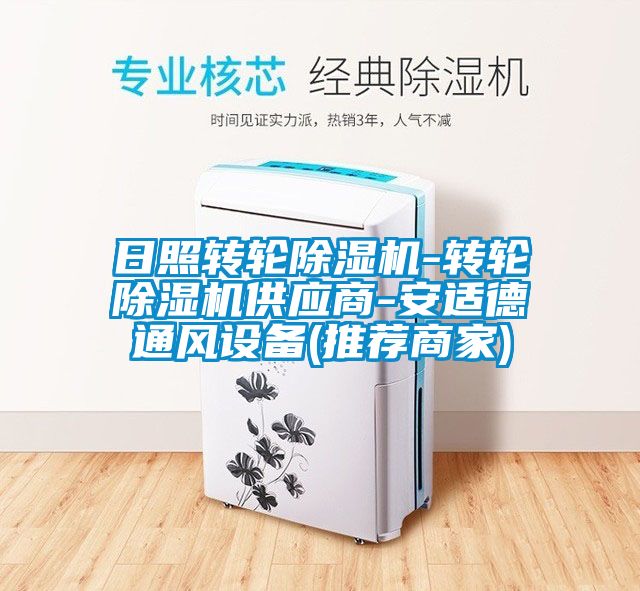 专业核芯 经典除湿机

时间见证实力派，热销3年，人气不减

日照转轮除湿机-转轮除湿机供应商-安适德通风设备(推荐商家)